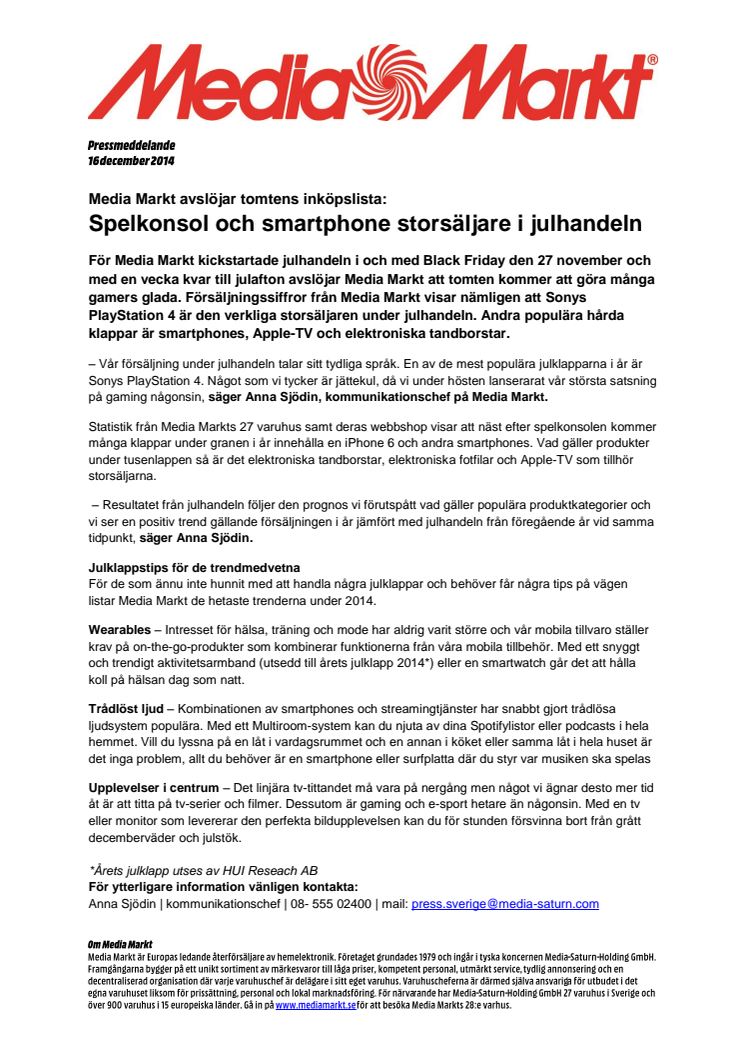 Media Markt®

Pressmeddelande
16 december 2014

Media Markt avslöjar tomtens inköpslista:
Spelkonsol och smartphone storsäljare i julhandeln

För Media Markt kickstartade julhandeln i och med Black Friday den 27 november och med en vecka kvar till julafton avslöjar Media Markt att tomten kommer att göra många gamers glada. Försäljningssiffror från Media Markt visar nämligen att Sonys PlayStation 4 är den verkliga storsäljaren under julhandeln. Andra populära hårda klappar är smartphones, Apple-TV och elektroniska tandborstar.

– Vår försäljning under julhandeln talar sitt tydliga språk. En av de mest populära julklapparna i år är Sonys PlayStation 4. Något som vi tycker är jättekul, då vi under hösten lanserarat vår största satsning på gaming någonsin, säger Anna Sjödin, kommunikationschef på Media Markt.

Statistik från Media Markts 27 varuhus samt deras webbshop visar att näst efter spelkonsolen kommer många klappar under granen i år innehålla en iPhone 6 och andra smartphones. Vad gäller produkter under tusenlappen så är det elektroniska tandborstar, elektroniska fotfilar och Apple-TV som tillhör storsäljarna.

– Resultatet från julhandeln följer den prognos vi förutspått vad gäller populära produktkategorier och vi ser en positiv trend gällande försäljningen i år jämfört med julhandeln från föregående år vid samma tidpunkt, säger Anna Sjödin.

Julklappstips för de trendmedvetna
För de som ännu inte hunnit med att handla några julklappar och behöver får några tips på vägen listar Media Markt de hetaste trenderna under 2014.

Wearables – Intresset för hälsa, träning och mode har aldrig varit större och vår mobila tillvaro ställer krav på on-the-go-produkter som kombinerar funktionerna från våra mobila tillbehör. Med ett snyggt och trendigt aktivitetsarmband (utsedd till årets julklapp 2014*) eller en smartwatch går det att hålla koll på hälsan dag som natt.

Trådlöst ljud – Kombinationen av smartphones och streamingtjänster har snabbt gjort trådlösa ljudsystem populära. Med ett Multiroom-system kan du njuta av dina Spotifylistor eller podcasts i hela hemmet. Vill du lyssna på en låt i vardagsrummet och en annan i köket eller samma låt i hela huset är det inga problem, allt du behöver är en smartphone eller surfplatta där du styr var musiken ska spelas

Upplevelser i centrum – Det linjära tv-tittandet må vara på nergång men något vi ägnar desto mer tid åt är att titta på tv-serier och filmer. Dessutom är gaming och e-sport hetare än någonsin. Med en tv eller monitor som levererar den perfekta bildupplevelsen kan du för stunden försvinna bort från grått decemberväder och julstök.

*Årets julklapp utses av HUI Reseach AB
För ytterligare information vänligen kontakta:
Anna Sjödin | kommunikationschef | 08- 555 02400 | mail: press.sverige@media-saturn.com

Om Media Markt
Media Markt är Europas ledande återförsäljare av hemelektronik. Företaget grundades 1979 och ingår i tyska koncernen Media-Saturn-Holding GmbH. Framgångarna bygger på ett unikt sortiment av märkesvaror till låga priser, kompetent personal, utmärkt service, tydlig annonsering och en decentraliserad organisation där varje varuhuschef är delägare i sitt eget varuhus. Varuhuscheferna är därmed själva ansvariga för utbudet i det egna varuhuset liksom för prissättning, personal och lokal marknadsföring. För närvarande har Media-Saturn-Holding GmbH 27 varuhus i Sverige och över 900 varuhus i 15 europeiska länder. Gå in på www.mediamarkt.se för att besöka Media Markts 28:e varhus.